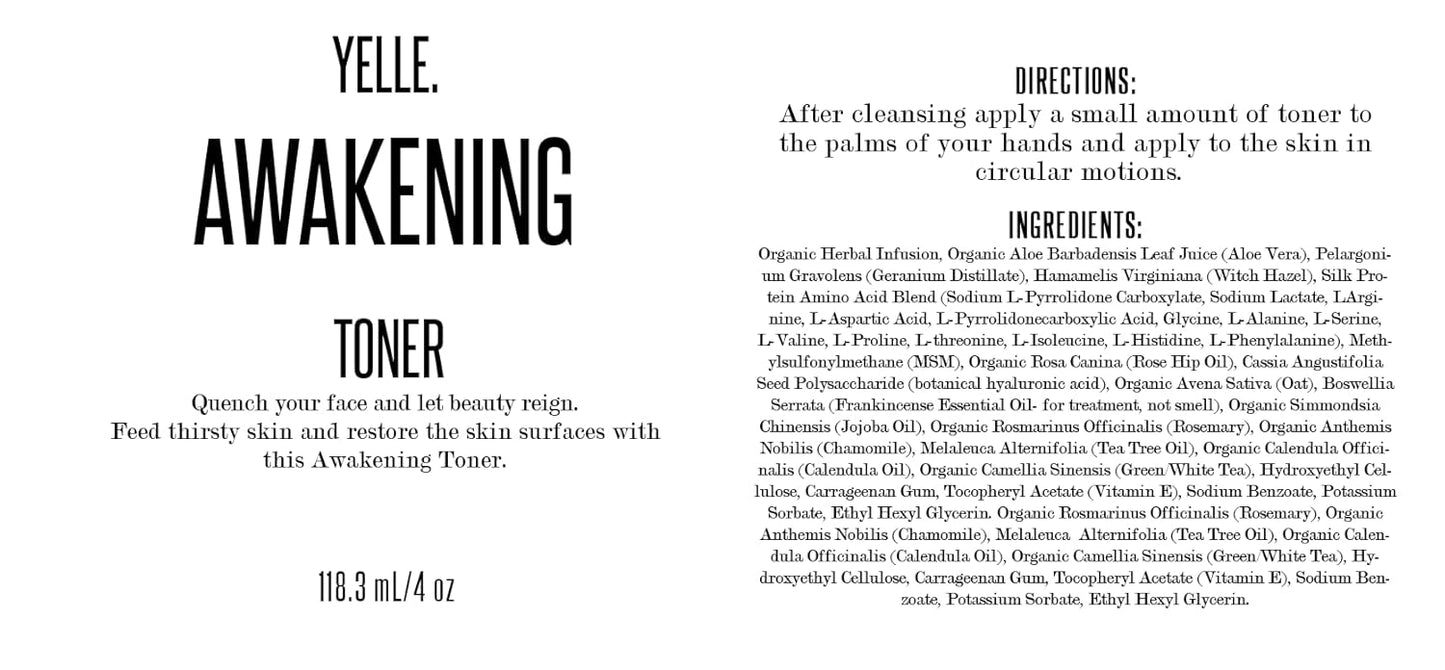 YELLE.

AWAKENING

TONER

Quench your face and let beauty reign.
Feed thirsty skin and restore the skin surfaces with this Awakening Toner.

118.3 mL/4 oz

DIRECTIONS:

After cleansing apply a small amount of toner to the palms of your hands and apply to the skin in circular motions.

INGREDIENTS:

Organic Herbal Infusion, Organic Aloe Barbadensis Leaf Juice (Aloe Vera), Pelargonium Gravolens (Geranium Distillate), Hamamelis Virginiana (Witch Hazel), Silk Protein Amino Acid Blend (Sodium L-Pyrrolidone Carboxylate, Sodium Lactate, LArginine, L-Aspartic Acid, L-Pyrrolidonecarboxylic Acid, Glycine, L-Alanine, L-Serine, L-Valine, L-Proline, L-threonine, L-Isoleucine, L-Histidine, L-Phenylalanine), Methylsulfonylmethane (MSM), Organic Rosa Canina (Rose Hip Oil), Cassia Angustifolia Seed Polysaccharide (botanical hyaluronic acid), Organic Avena Sativa (Oat), Boswellia Serrata (Frankincense Essential Oil- for treatment, not smell), Organic Simmondsia Chinensis (Jojoba Oil), Organic Rosmarinus Officinalis (Rosemary), Organic Anthemis Nobilis (Chamomile), Melaleuca Alternifolia (Tea Tree Oil), Organic Calendula Officinalis (Calendula Oil), Organic Camellia Sinensis (Green/White Tea), Hydroxyethyl Cellulose, Carrageenan Gum, Tocopheryl Acetate (Vitamin E), Sodium Benzoate, Potassium Sorbate, Ethyl Hexyl Glycerin. Organic Rosmarinus Officinalis (Rosemary), Organic Anthemis Nobilis (Chamomile), Melaleuca Alternifolia (Tea Tree Oil), Organic Calendula Officinalis (Calendula Oil), Organic Camellia Sinensis (Green/White Tea), Hydroxyethyl Cellulose, Carrageenan Gum, Tocopheryl Acetate (Vitamin E), Sodium Benzoate, Potassium Sorbate, Ethyl Hexyl Glycerin.